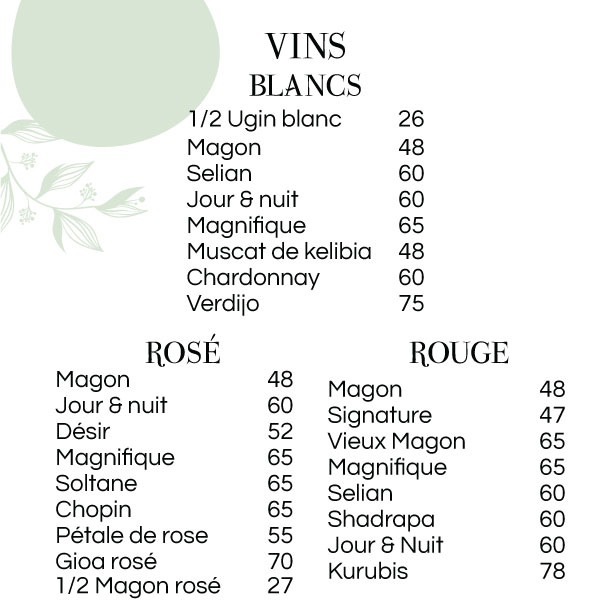 VINS
BLANCS

1/2 Ugin blanc 26
Magon 48
Selian 60
Jour & nuit 60
Magnifique 65
Muscat de kelibia 48
Chardonnay 60
Verdijo 75

ROSÉ

Magon 48
Jour & nuit 60
Désir 52
Magnifique 65
Soltane 65
Chopin 65
Pétale de rose 55
Gioa rosé 70
1/2 Magon rosé 27

ROUGE

Magon 48
Signature 47
Vieux Magon 65
Magnifique 65
Selian 60
Shadrapa 60
Jour & Nuit 60
Kurubis 78